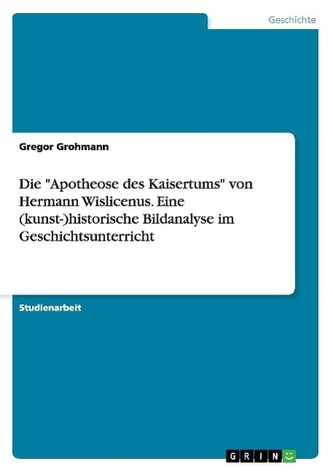 Geschichte

Gregor Grohmann

Die "Apotheose des Kaisertums" von Hermann Wislicenus. Eine (kunst-)historische Bildanalyse im Geschichtsunterricht

Studienarbeit

GRIN